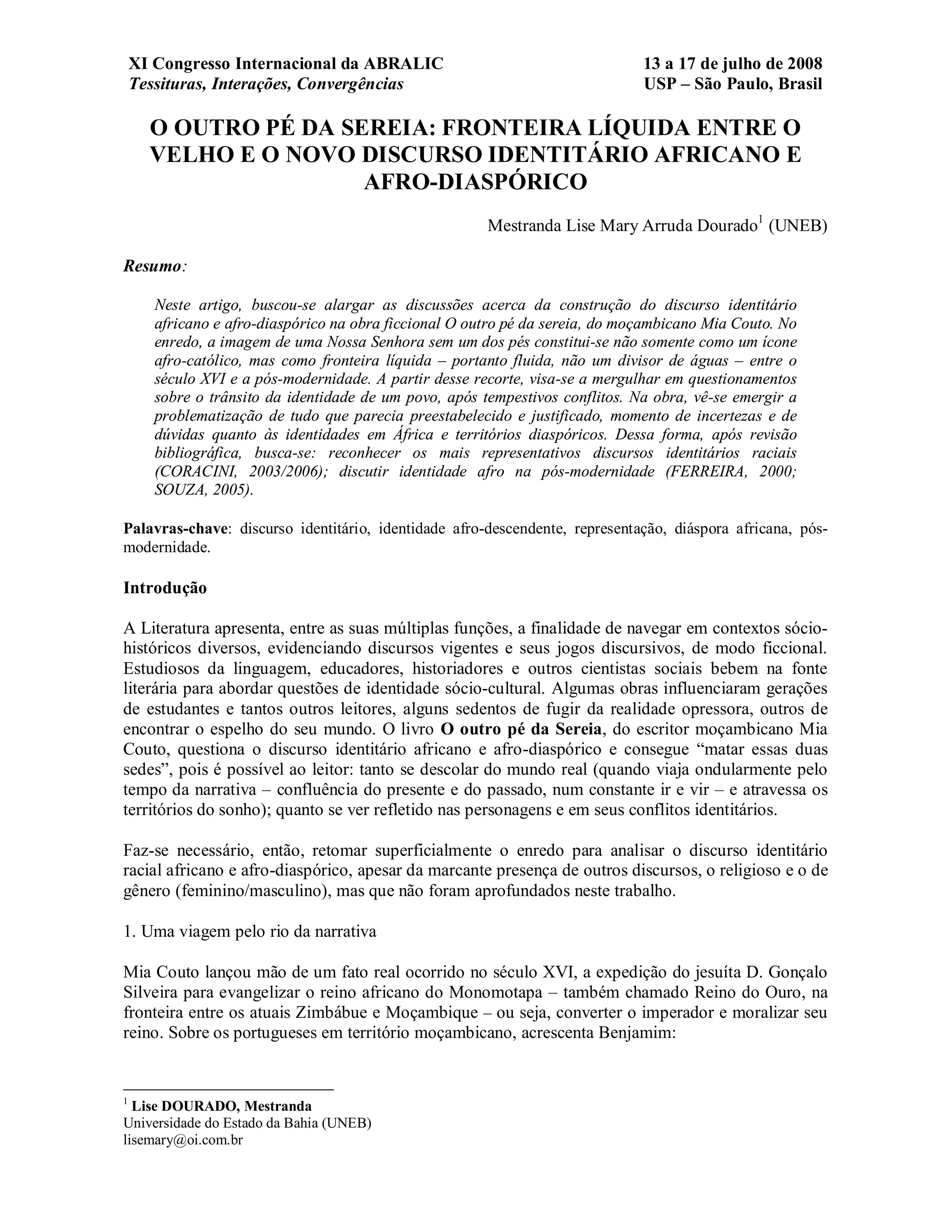 XI Congresso Internacional da ABRALIC
Tessituras, Interações, Convergências

13 a 17 de julho de 2008
USP – São Paulo, Brasil

O OUTRO PÉ DA SEREIA: FRONTEIRA LÍQUIDA ENTRE O VELHO E O NOVO DISCURSO IDENTITÁRIO AFRICANO E AFRO-DIASPÓRICO

Mestranda Lise Mary Arruda Dourado$^1$ (UNEB)

Resumo:

Neste artigo, buscou-se alargar as discussões acerca da construção do discurso identitário africano e afro-diaspórico na obra ficcional O outro pé da sereia, do moçambicano Mia Couto. No enredo, a imagem de uma Nossa Senhora sem um dos pés constitui-se não somente como um ícone afro-católico, mas como fronteira líquida – portanto fluida, não um divisor de águas – entre o século XVI e a pós-modernidade. A partir desse recorte, visa-se a mergulhar em questionamentos sobre o trânsito da identidade de um povo, após tempestivos conflitos. Na obra, vê-se emergir a problematização de tudo que parecia preestabelecido e justificado, momento de incertezas e de dúvidas quanto às identidades em África e territórios diaspóricos. Dessa forma, após revisão bibliográfica, busca-se: reconhecer os mais representativos discursos identitários raciais (CORACINI, 2003/2006); discutir identidade afro na pós-modernidade (FERREIRA, 2000; SOUZA, 2005).

Palavras-chave: discurso identitário, identidade afro-descendente, representação, diáspora africana, pós-modernidade.

Introdução

A Literatura apresenta, entre as suas múltiplas funções, a finalidade de navegar em contextos sócio-históricos diversos, evidenciando discursos vigentes e seus jogos discursivos, de modo ficcional. Estudiosos da linguagem, educadores, historiadores e outros cientistas sociais bebem na fonte literária para abordar questões de identidade sócio-cultural. Algumas obras influenciaram gerações de estudantes e tantos outros leitores, alguns sedentos de fugir da realidade opressora, outros de encontrar o espelho do seu mundo. O livro O outro pé da Sereia, do escritor moçambicano Mia Couto, questiona o discurso identitário africano e afro-diaspórico e consegue “matar essas duas sedes”, pois é possível ao leitor: tanto se descolar do mundo real (quando viaja ondularmente pelo tempo da narrativa – confluência do presente e do passado, num constante ir e vir – e atravessa os territórios do sonho); quanto se ver refletido nas personagens e em seus conflitos identitários.

Faz-se necessário, então, retomar superficialmente o enredo para analisar o discurso identitário racial africano e afro-diaspórico, apesar da marcante presença de outros discursos, o religioso e o de gênero (feminino/masculino), mas que não foram aprofundados neste trabalho.

1. Uma viagem pelo rio da narrativa

Mia Couto lançou mão de um fato real ocorrido no século XVI, a expedição do jesuíta D. Gonçalo Silveira para evangelizar o reino africano do Monomotapa – também chamado Reino do Ouro, na fronteira entre os atuais Zimbábue e Moçambique – ou seja, converter o imperador e moralizar seu reino. Sobre os portugueses em território moçambicano, acrescenta Benjamim:

$^1$ Lise DOURADO, Mestranda
Universidade do Estado da Bahia (UNEB)
lisemary@oi.com.br